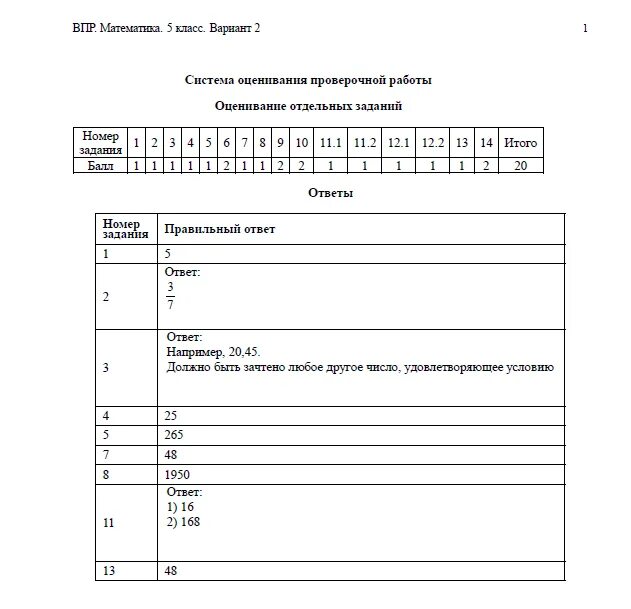 ВПР. Математика. 5 класс. Вариант 2

1

Система оценивания проверочной работы

Оценивание отдельных заданий

| Номер задания | 1 | 2 | 3 | 4 | 5 | 6 | 7 | 8 | 9 | 10 | 11.1 | 11.2 | 12.1 | 12.2 | 13 | 14 | Итого |
|---|---|---|---|---|---|---|---|---|---|---|---|---|---|---|---|---|---|
| Балл | 1 | 1 | 1 | 1 | 1 | 2 | 1 | 1 | 2 | 2 | 1 | 1 | 1 | 1 | 1 | 2 | 20 |

Ответы

| Номер задания | Правильный ответ |
|---|---|
| 1 | 5 |
| 2 | Ответ: $\frac{3}{7}$ |
| 3 | Ответ: Например, 20,45. Должно быть зачтено любое другое число, удовлетворяющее условию |
| 4 | 25 |
| 5 | 265 |
| 7 | 48 |
| 8 | 1950 |
| 11 | Ответ: 1) 16 2) 168 |
| 13 | 48 |